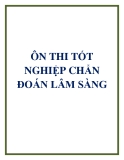 ÔN THI TỐT NGHIỆP CHẨN ĐOÁN LÂM SÀNG